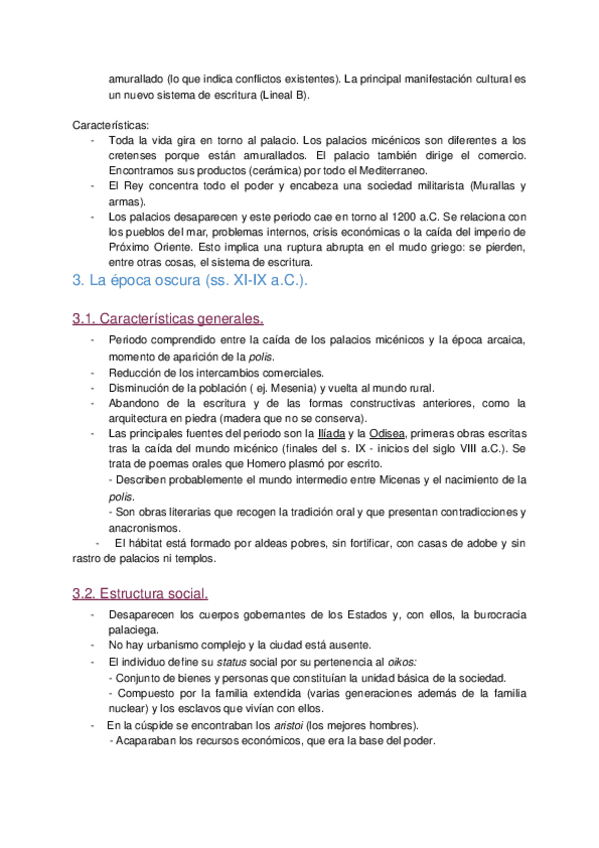 amurallado (lo que indica conflictos existentes). La principal manifestación cultural es un nuevo sistema de escritura (Lineal B).

Características:
- Toda la vida gira en torno al palacio. Los palacios micénicos son diferentes a los cretenses porque están amurallados. El palacio también dirige el comercio. Encontramos sus productos (cerámica) por todo el Mediterraneo.
- El Rey concentra todo el poder y encabeza una sociedad militarista (Murallas y armas).
- Los palacios desaparecen y este periodo cae en torno al 1200 a.C. Se relaciona con los pueblos del mar, problemas internos, crisis económicas o la caída del imperio de Próximo Oriente. Esto implica una ruptura abrupta en el mudo griego: se pierden, entre otras cosas, el sistema de escritura.

3. La época oscura (ss. XI-IX a.C.).

3.1. Características generales.
- Periodo comprendido entre la caída de los palacios micénicos y la época arcaica, momento de aparición de la polis.
- Reducción de los intercambios comerciales.
- Disminución de la población ( ej. Mesenia) y vuelta al mundo rural.
- Abandono de la escritura y de las formas constructivas anteriores, como la arquitectura en piedra (madera que no se conserva).
- Las principales fuentes del periodo son la Ilíada y la Odisea, primeras obras escritas tras la caída del mundo micénico (finales del s. IX - inicios del siglo VIII a.C.). Se trata de poemas orales que Homero plasmó por escrito.
- Describen probablemente el mundo intermedio entre Micenas y el nacimiento de la polis.
- Son obras literarias que recogen la tradición oral y que presentan contradicciones y anacronismos.
- El hábitat está formado por aldeas pobres, sin fortificar, con casas de adobe y sin rastro de palacios ni templos.

3.2. Estructura social.
- Desaparecen los cuerpos gobernantes de los Estados y, con ellos, la burocracia palaciega.
- No hay urbanismo complejo y la ciudad está ausente.
- El individuo define su status social por su pertenencia al oikos:
- Conjunto de bienes y personas que constituían la unidad básica de la sociedad.
- Compuesto por la familia extendida (varias generaciones además de la familia nuclear) y los esclavos que vivían con ellos.
- En la cúspide se encontraban los aristoi (los mejores hombres).
- Acaparaban los recursos económicos, que era la base del poder.